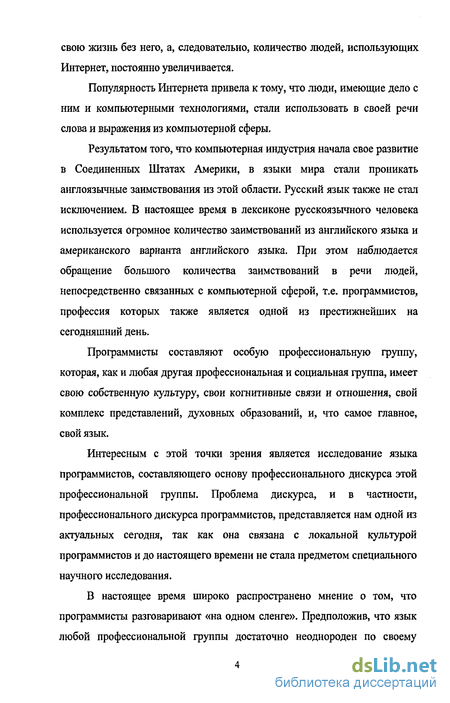 свою жизнь без него, а, следовательно, количество людей, использующих Интернет, постоянно увеличивается.

Популярность Интернета привела к тому, что люди, имеющие дело с ним и компьютерными технологиями, стали использовать в своей речи слова и выражения из компьютерной сферы.

Результатом того, что компьютерная индустрия начала свое развитие в Соединенных Штатах Америки, в языки мира стали проникать англоязычные заимствования из этой области. Русский язык также не стал исключением. В настоящее время в лексиконе русскоязычного человека используется огромное количество заимствований из английского языка и американского варианта английского языка. При этом наблюдается обращение большого количества заимствований в речи людей, непосредственно связанных с компьютерной сферой, т.е. программистов, профессия которых также является одной из престижнейших на сегодняшний день.

Программисты составляют особую профессиональную группу, которая, как и любая другая профессиональная и социальная группа, имеет свою собственную культуру, свои когнитивные связи и отношения, свой комплекс представлений, духовных образований, и, что самое главное, свой язык.

Интересным с этой точки зрения является исследование языка программистов, составляющего основу профессионального дискурса этой профессиональной группы. Проблема дискурса, и в частности, профессионального дискурса программистов, представляется нам одной из актуальных сегодня, так как она связана с локальной культурой программистов и до настоящего времени не стала предметом специального научного исследования.

В настоящее время широко распространено мнение о том, что программисты разговаривают «на одном сленге». Предположив, что язык любой профессиональной группы достаточно неоднороден по своему

4

dsLib.net
библиотека диссертаций